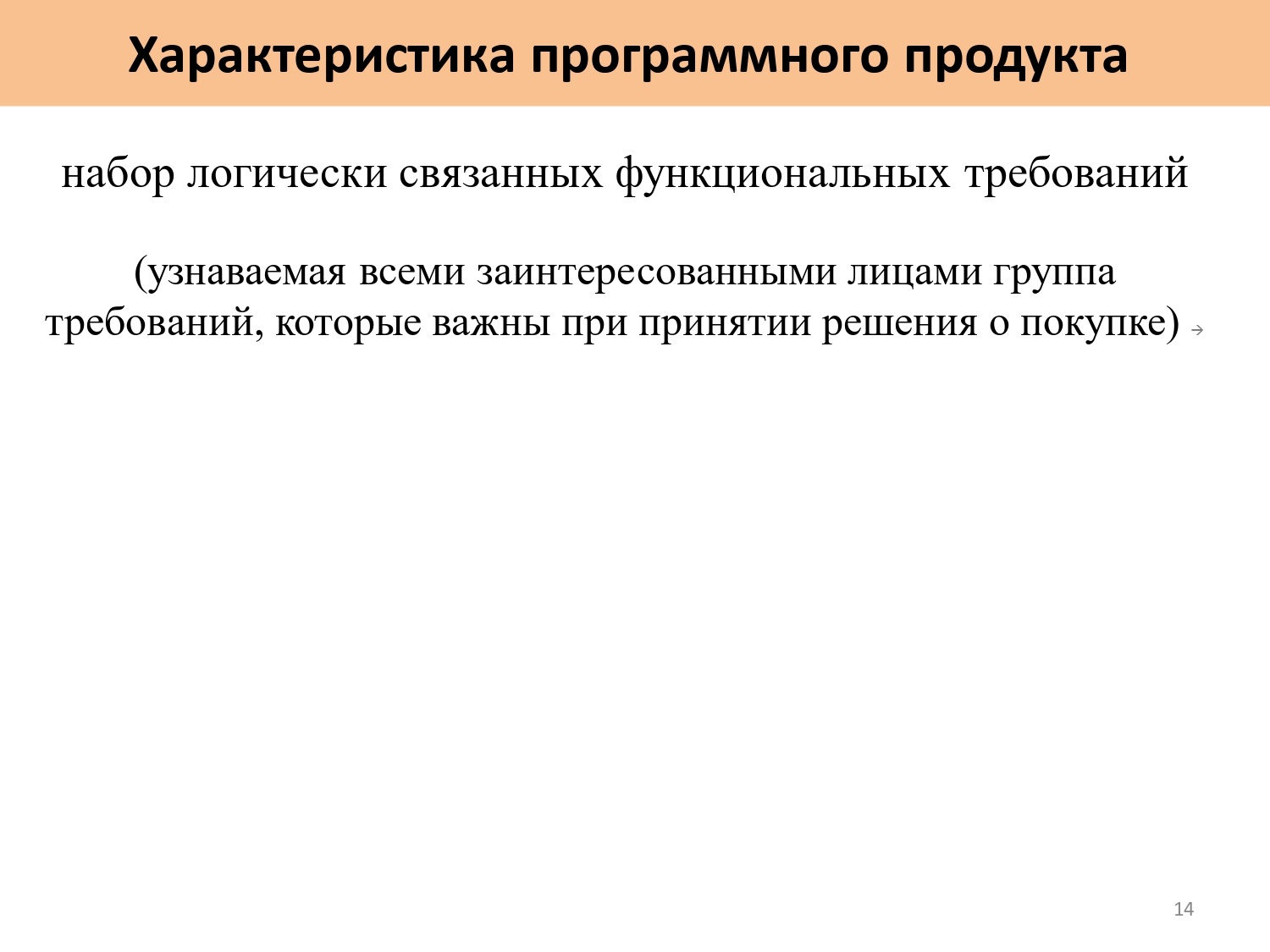 Характеристика программного продукта

набор логически связанных функциональных требований

(узнаваемая всеми заинтересованными лицами группа требований, которые важны при принятии решения о покупке) →

14